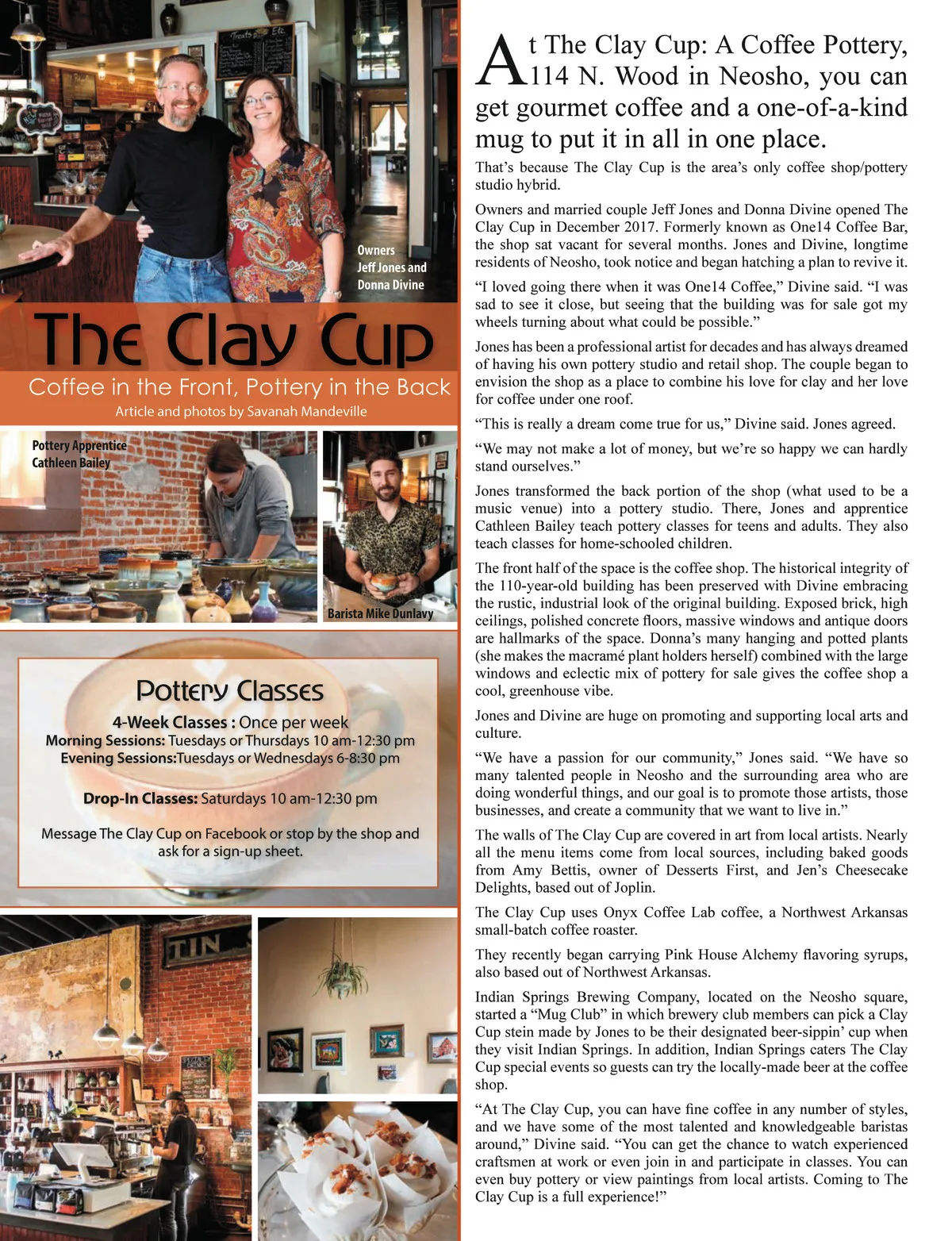 Treats Etc.

Owners
Jeff Jones and
Donna Divine

The Clay Cup

Coffee in the Front, Pottery in the Back

Article and photos by Savanah Mandeville

Pottery Apprentice
Cathleen Bailey

Barista Mike Dunlavy

Pottery Classes

4-Week Classes : Once per week
Morning Sessions: Tuesdays or Thursdays 10 am-12:30 pm
Evening Sessions:Tuesdays or Wednesdays 6-8:30 pm

Drop-In Classes: Saturdays 10 am-12:30 pm

Message The Clay Cup on Facebook or stop by the shop and ask for a sign-up sheet.

TIN

At The Clay Cup: A Coffee Pottery, 114 N. Wood in Neosho, you can get gourmet coffee and a one-of-a-kind mug to put it in all in one place.

That's because The Clay Cup is the area's only coffee shop/pottery studio hybrid.

Owners and married couple Jeff Jones and Donna Divine opened The Clay Cup in December 2017. Formerly known as One14 Coffee Bar, the shop sat vacant for several months. Jones and Divine, longtime residents of Neosho, took notice and began hatching a plan to revive it.

"I loved going there when it was One14 Coffee," Divine said. "I was sad to see it close, but seeing that the building was for sale got my wheels turning about what could be possible."

Jones has been a professional artist for decades and has always dreamed of having his own pottery studio and retail shop. The couple began to envision the shop as a place to combine his love for clay and her love for coffee under one roof.

"This is really a dream come true for us," Divine said. Jones agreed.

"We may not make a lot of money, but we're so happy we can hardly stand ourselves."

Jones transformed the back portion of the shop (what used to be a music venue) into a pottery studio. There, Jones and apprentice Cathleen Bailey teach pottery classes for teens and adults. They also teach classes for home-schooled children.

The front half of the space is the coffee shop. The historical integrity of the 110-year-old building has been preserved with Divine embracing the rustic, industrial look of the original building. Exposed brick, high ceilings, polished concrete floors, massive windows and antique doors are hallmarks of the space. Donna's many hanging and potted plants (she makes the macramé plant holders herself) combined with the large windows and eclectic mix of pottery for sale gives the coffee shop a cool, greenhouse vibe.

Jones and Divine are huge on promoting and supporting local arts and culture.

"We have a passion for our community," Jones said. "We have so many talented people in Neosho and the surrounding area who are doing wonderful things, and our goal is to promote those artists, those businesses, and create a community that we want to live in."

The walls of The Clay Cup are covered in art from local artists. Nearly all the menu items come from local sources, including baked goods from Amy Bettis, owner of Desserts First, and Jen's Cheesecake Delights, based out of Joplin.

The Clay Cup uses Onyx Coffee Lab coffee, a Northwest Arkansas small-batch coffee roaster.

They recently began carrying Pink House Alchemy flavoring syrups, also based out of Northwest Arkansas.

Indian Springs Brewing Company, located on the Neosho square, started a "Mug Club" in which brewery club members can pick a Clay Cup stein made by Jones to be their designated beer-sippin' cup when they visit Indian Springs. In addition, Indian Springs caters The Clay Cup special events so guests can try the locally-made beer at the coffee shop.

"At The Clay Cup, you can have fine coffee in any number of styles, and we have some of the most talented and knowledgeable baristas around," Divine said. "You can get the chance to watch experienced craftsmen at work or even join in and participate in classes. You can even buy pottery or view paintings from local artists. Coming to The Clay Cup is a full experience!"